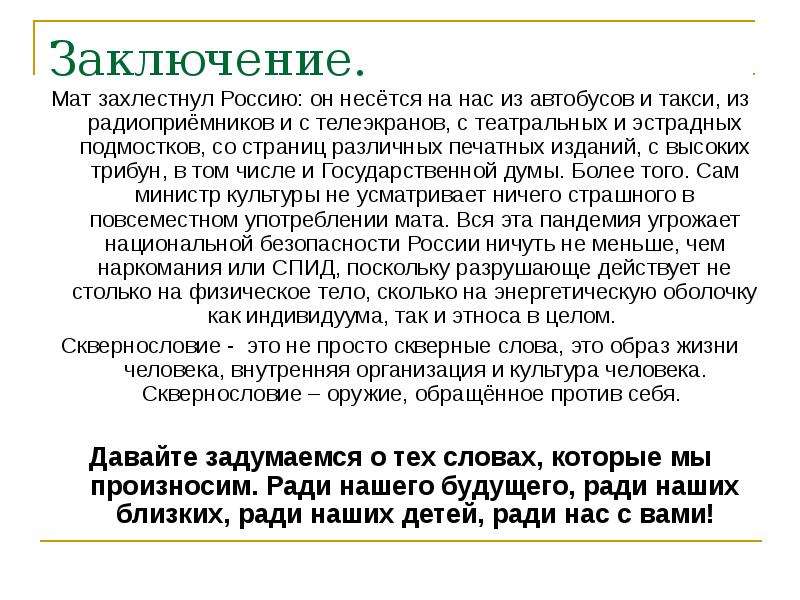 Заключение.

Мат захлестнул Россию: он несётся на нас из автобусов и такси, из радиоприёмников и с телеэкранов, с театральных и эстрадных подмостков, со страниц различных печатных изданий, с высоких трибун, в том числе и Государственной думы. Более того. Сам министр культуры не усматривает ничего страшного в повсеместном употреблении мата. Вся эта пандемия угрожает национальной безопасности России ничуть не меньше, чем наркомания или СПИД, поскольку разрушающе действует не столько на физическое тело, сколько на энергетическую оболочку как индивидуума, так и этноса в целом.

Сквернословие - это не просто скверные слова, это образ жизни человека, внутренняя организация и культура человека. Сквернословие – оружие, обращённое против себя.

Давайте задумаемся о тех словах, которые мы произносим. Ради нашего будущего, ради наших близких, ради наших детей, ради нас с вами!